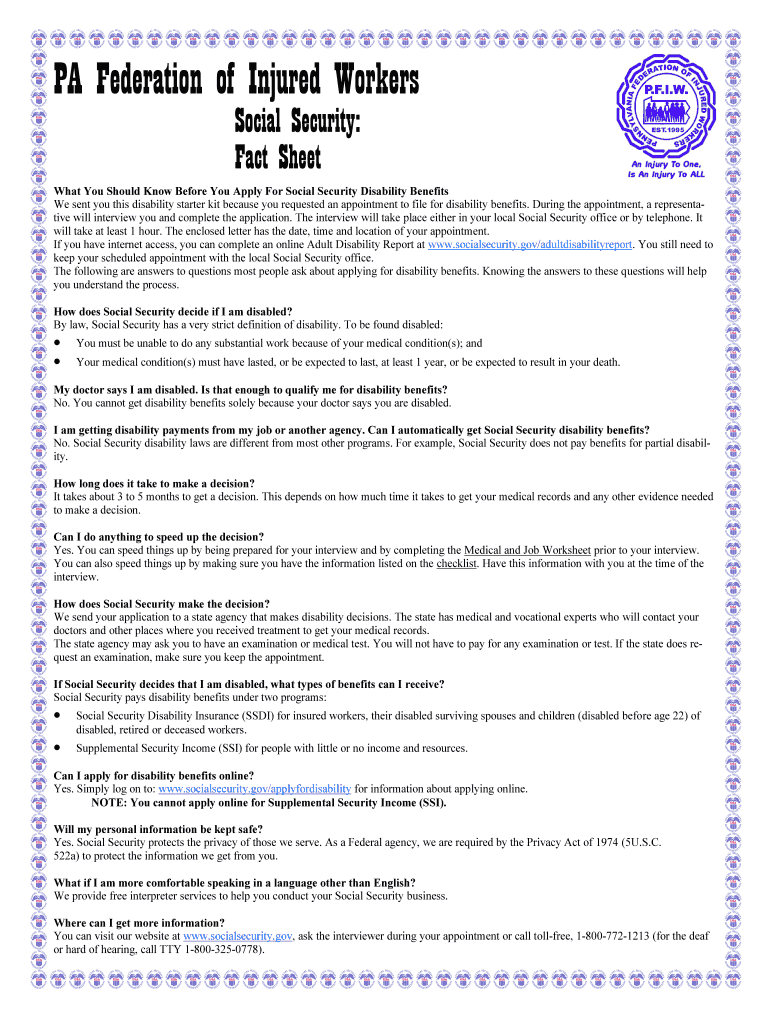 PA Federation of Injured Workers

Social Security:
Fact Sheet

PENNSYLVANIA FEDERATION OF INJURED WORKERS
P.F.I.W.
EST.1995

An Injury To One, Is An Injury To ALL

What You Should Know Before You Apply For Social Security Disability Benefits
We sent you this disability starter kit because you requested an appointment to file for disability benefits. During the appointment, a representative will interview you and complete the application. The interview will take place either in your local Social Security office or by telephone. It will take at least 1 hour. The enclosed letter has the date, time and location of your appointment.
If you have internet access, you can complete an online Adult Disability Report at www.socialsecurity.gov/adultdisabilityreport. You still need to keep your scheduled appointment with the local Social Security office.
The following are answers to questions most people ask about applying for disability benefits. Knowing the answers to these questions will help you understand the process.

How does Social Security decide if I am disabled?
By law, Social Security has a very strict definition of disability. To be found disabled:
• You must be unable to do any substantial work because of your medical condition(s); and
• Your medical condition(s) must have lasted, or be expected to last, at least 1 year, or be expected to result in your death.

My doctor says I am disabled. Is that enough to qualify me for disability benefits?
No. You cannot get disability benefits solely because your doctor says you are disabled.

I am getting disability payments from my job or another agency. Can I automatically get Social Security disability benefits?
No. Social Security disability laws are different from most other programs. For example, Social Security does not pay benefits for partial disability.

How long does it take to make a decision?
It takes about 3 to 5 months to get a decision. This depends on how much time it takes to get your medical records and any other evidence needed to make a decision.

Can I do anything to speed up the decision?
Yes. You can speed things up by being prepared for your interview and by completing the Medical and Job Worksheet prior to your interview. You can also speed things up by making sure you have the information listed on the checklist. Have this information with you at the time of the interview.

How does Social Security make the decision?
We send your application to a state agency that makes disability decisions. The state has medical and vocational experts who will contact your doctors and other places where you received treatment to get your medical records.
The state agency may ask you to have an examination or medical test. You will not have to pay for any examination or test. If the state does request an examination, make sure you keep the appointment.

If Social Security decides that I am disabled, what types of benefits can I receive?
Social Security pays disability benefits under two programs:
• Social Security Disability Insurance (SSDI) for insured workers, their disabled surviving spouses and children (disabled before age 22) of disabled, retired or deceased workers.
• Supplemental Security Income (SSI) for people with little or no income and resources.

Can I apply for disability benefits online?
Yes. Simply log on to: www.socialsecurity.gov/applyfordisability for information about applying online.
NOTE: You cannot apply online for Supplemental Security Income (SSI).

Will my personal information be kept safe?
Yes. Social Security protects the privacy of those we serve. As a Federal agency, we are required by the Privacy Act of 1974 (5U.S.C. 522a) to protect the information we get from you.

What if I am more comfortable speaking in a language other than English?
We provide free interpreter services to help you conduct your Social Security business.

Where can I get more information?
You can visit our website at www.socialsecurity.gov, ask the interviewer during your appointment or call toll-free, 1-800-772-1213 (for the deaf or hard of hearing, call TTY 1-800-325-0778).